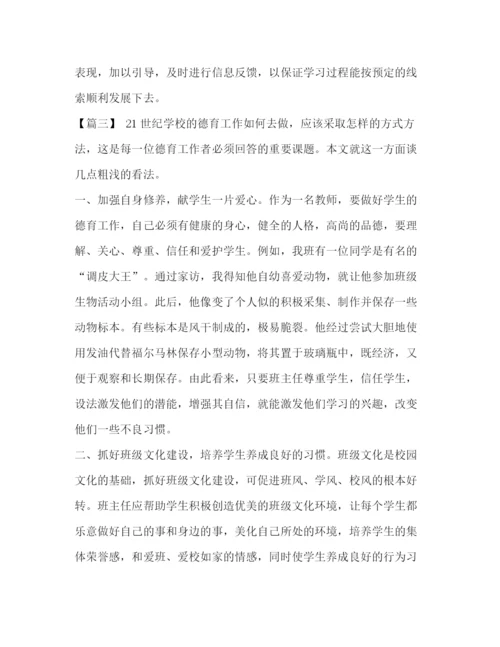 表现，加以引导，及时进行信息反馈，以保证学习过程能按预定的线索顺利发展下去。

【篇三】 21世纪学校的德育工作如何去做，应该采取怎样的方式方法，这是每一位德育工作者必须回答的重要课题。本文就这一方面谈几点粗浅的看法。

一、加强自身修养，献学生一片爱心。作为一名教师，要做好学生的德育工作，自己必须有健康的身心，健全的人格，高尚的品德，要理解、关心、尊重、信任和爱护学生。例如，我班有一位同学是有名的“调皮大王”。通过家访，我得知他自幼喜爱动物，就让他参加班级生物活动小组。此后，他像变了个人似的积极采集、制作并保存一些动物标本。有些标本是风干制成的，极易脆裂。他经过尝试大胆地使用发油代替福尔马林保存小型动物，将其置于玻璃瓶中，既经济，又便于观察和长期保存。由此看来，只要班主任尊重学生，信任学生，设法激发他们的潜能，增强其自信，就能激发他们学习的兴趣，改变他们一些不良习惯。

二、抓好班级文化建设，培养学生养成良好的习惯。班级文化是校园文化的基础，抓好班级文化建设，可促进班风、学风、校风的根本好转。班主任应帮助学生积极创造优美的班级文化环境，让每个学生都乐意做好自己的事和身边的事，美化自己所处的环境，培养学生的集体荣誉感，和爱班、爱校如家的情感，同时使学生养成良好的行为习